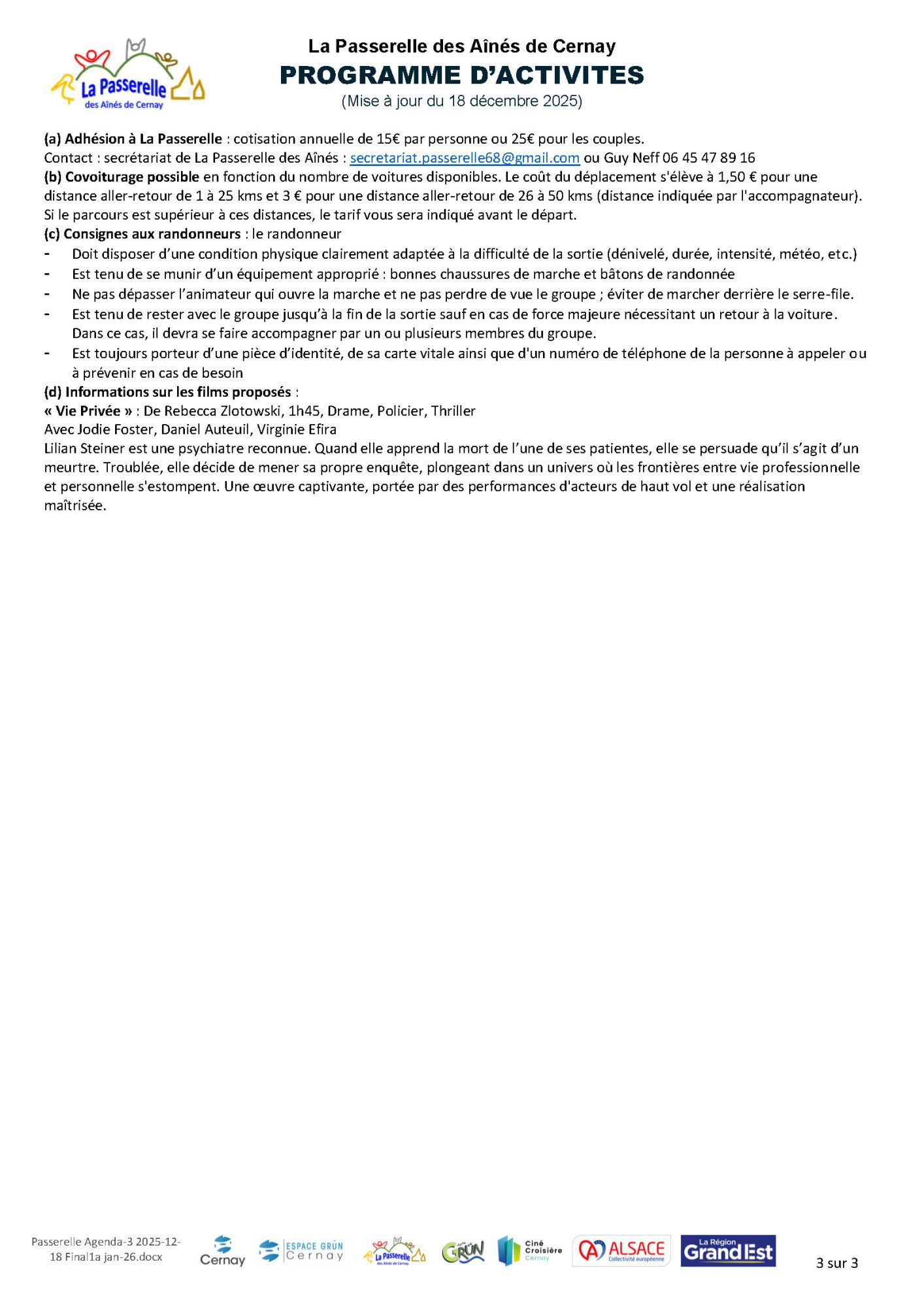 La Passerelle des Aînés de Cernay

La Passerelle des Aînés de Cernay
PROGRAMME D'ACTIVITES
(Mise à jour du 18 décembre 2025)

(a) Adhésion à La Passerelle : cotisation annuelle de 15€ par personne ou 25€ pour les couples.
Contact : secrétariat de La Passerelle des Aînés : secretariat.passerelle68@gmail.com ou Guy Neff 06 45 47 89 16
(b) Covoiturage possible en fonction du nombre de voitures disponibles. Le coût du déplacement s'élève à 1,50 € pour une distance aller-retour de 1 à 25 kms et 3 € pour une distance aller-retour de 26 à 50 kms (distance indiquée par l'accompagnateur). Si le parcours est supérieur à ces distances, le tarif vous sera indiqué avant le départ.
(c) Consignes aux randonneurs : le randonneur
- Doit disposer d'une condition physique clairement adaptée à la difficulté de la sortie (dénivelé, durée, intensité, météo, etc.)
- Est tenu de se munir d'un équipement approprié : bonnes chaussures de marche et bâtons de randonnée
- Ne pas dépasser l'animateur qui ouvre la marche et ne pas perdre de vue le groupe ; éviter de marcher derrière le serre-file.
- Est tenu de rester avec le groupe jusqu'à la fin de la sortie sauf en cas de force majeure nécessitant un retour à la voiture. Dans ce cas, il devra se faire accompagner par un ou plusieurs membres du groupe.
- Est toujours porteur d'une pièce d'identité, de sa carte vitale ainsi que d'un numéro de téléphone de la personne à appeler ou à prévenir en cas de besoin
(d) Informations sur les films proposés :
« Vie Privée » : De Rebecca Zlotowski, 1h45, Drame, Policier, Thriller
Avec Jodie Foster, Daniel Auteuil, Virginie Efira
Lilian Steiner est une psychiatre reconnue. Quand elle apprend la mort de l'une de ses patientes, elle se persuade qu'il s'agit d'un meurtre. Troublée, elle décide de mener sa propre enquête, plongeant dans un univers où les frontières entre vie professionnelle et personnelle s'estompent. Une œuvre captivante, portée par des performances d'acteurs de haut vol et une réalisation maîtrisée.

Passerelle Agenda-3 2025-12-18 Final1a jan-26.docx
Cernay ESPACE GRÜN Cernay La Passerelle des Aînés de Cernay GRÜN Ciné Croisière Cernay ALSACE Collectivité européenne La Région Grand Est
3 sur 3